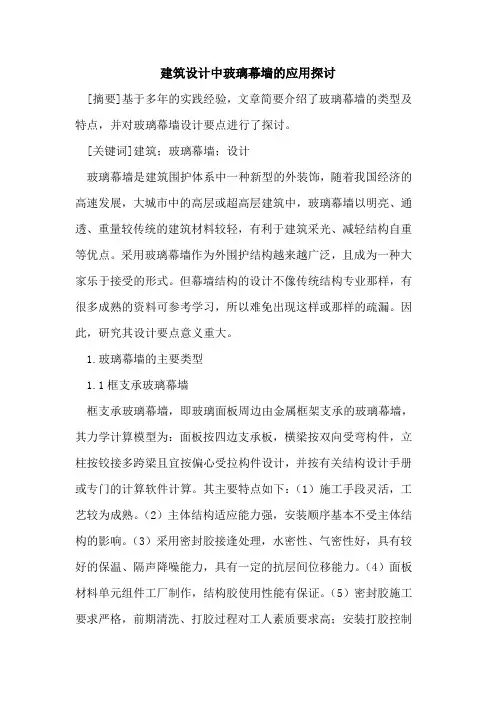 建筑设计中玻璃幕墙的应用探讨

[摘要]基于多年的实践经验，文章简要介绍了玻璃幕墙的类型及特点，并对玻璃幕墙设计要点进行了探讨。

[关键词]建筑；玻璃幕墙；设计

玻璃幕墙是建筑围护体系中一种新型的外装饰，随着我国经济的高速发展，大城市中的高层或超高层建筑中，玻璃幕墙以明亮、通透、重量较传统的建筑材料较轻，有利于建筑采光、减轻结构自重等优点。采用玻璃幕墙作为外围护结构越来越广泛，且成为一种大家乐于接受的形式。但幕墙结构的设计不像传统结构专业那样，有很多成熟的资料可参考学习，所以难免出现这样或那样的疏漏。因此，研究其设计要点意义重大。

1.玻璃幕墙的主要类型

1.1框支承玻璃幕墙

框支承玻璃幕墙，即玻璃面板周边由金属框架支承的玻璃幕墙，其力学计算模型为：面板按四边支承板，横梁按双向受弯构件，立柱按铰接多跨梁且宜按偏心受拉构件设计，并按有关结构设计手册或专门的计算软件计算。其主要特点如下：（1）施工手段灵活，工艺较为成熟。（2）主体结构适应能力强，安装顺序基本不受主体结构的影响。（3）采用密封胶接逢处理，水密性、气密性好，具有较好的保温、隔声降噪能力，具有一定的抗层间位移能力。（4）面板材料单元组件工厂制作，结构胶使用性能有保证。（5）密封胶施工要求严格，前期清洗、打胶过程对工人素质要求高；安装打胶控制